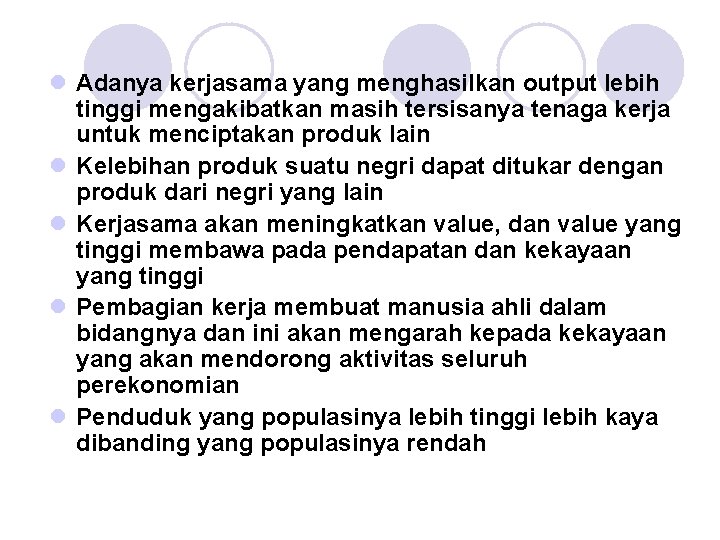 Adanya kerjasama yang menghasilkan output lebih tinggi mengakibatkan masih tersisanya tenaga kerja untuk menciptakan produk lain

Kelebihan produk suatu negri dapat ditukar dengan produk dari negri yang lain

Kerjasama akan meningkatkan value, dan value yang tinggi membawa pada pendapatan dan kekayaan yang tinggi

Pembagian kerja membuat manusia ahli dalam bidangnya dan ini akan mengarah kepada kekayaan yang akan mendorong aktivitas seluruh perekonomian

Penduduk yang populasinya lebih tinggi lebih kaya dibanding yang populasinya rendah